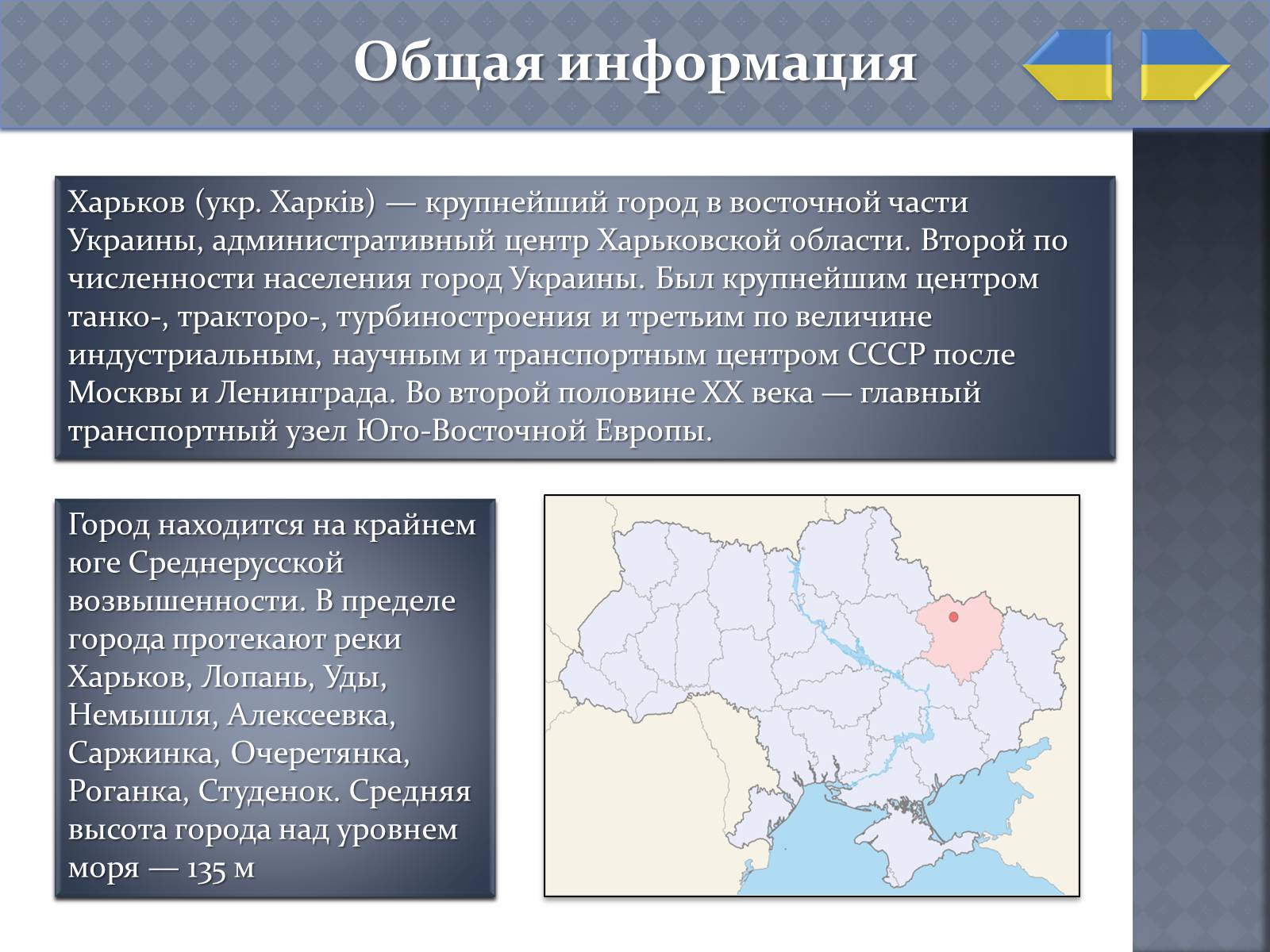 Общая информация

Харьков (укр. Харків) — крупнейший город в восточной части Украины, административный центр Харьковской области. Второй по численности населения город Украины. Был крупнейшим центром танко-, тракторо-, турбиностроения и третьим по величине индустриальным, научным и транспортным центром СССР после Москвы и Ленинграда. Во второй половине XX века — главный транспортный узел Юго-Восточной Европы.

Город находится на крайнем юге Среднерусской возвышенности. В пределе города протекают реки Харьков, Лопань, Уды, Немышля, Алексеевка, Саржинка, Очеретянка, Роганка, Студенок. Средняя высота города над уровнем моря — 135 м